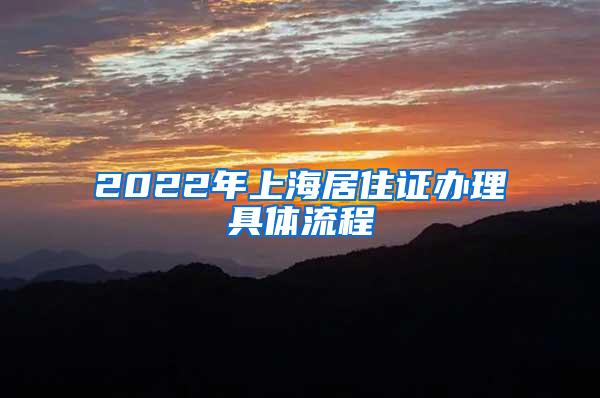 2022年上海居住证办理具体流程